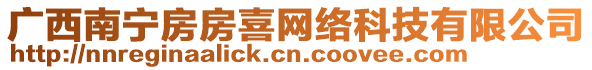 广西南宁房房喜网络科技有限公司
http://nnreginaalick.cn.coovee.com